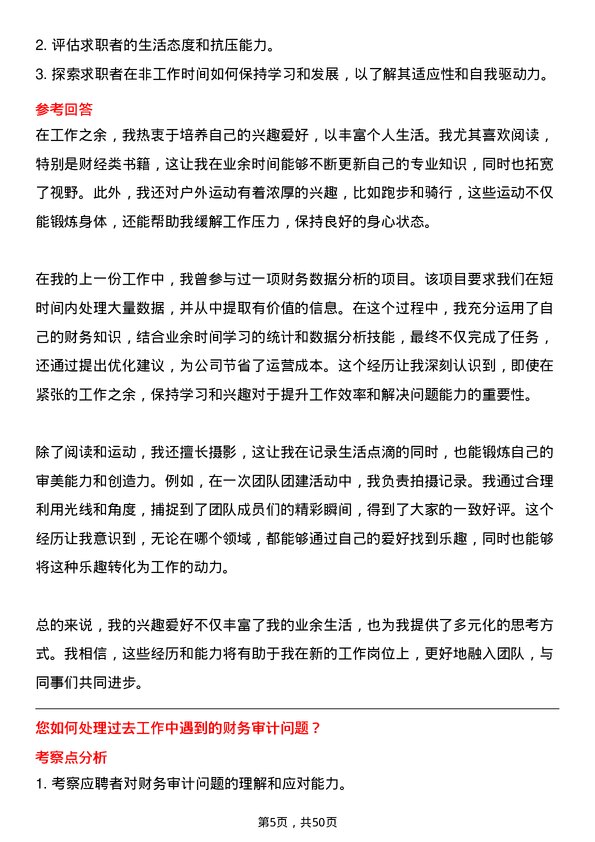 2. 评估求职者的生活态度和抗压能力。

3. 探索求职者在非工作时间如何保持学习和发展，以了解其适应性和自我驱动力。

参考回答

在工作之余，我热衷于培养自己的兴趣爱好，以丰富个人生活。我尤其喜欢阅读，特别是财经类书籍，这让我在业余时间能够不断更新自己的专业知识，同时也拓宽了视野。此外，我还对户外运动有着浓厚的兴趣，比如跑步和骑行，这些运动不仅能锻炼身体，还能帮助我缓解工作压力，保持良好的身心状态。

在我的上一份工作中，我曾参与过一项财务数据分析的项目。该项目要求我们在短时间内处理大量数据，并从中提取有价值的信息。在这个过程中，我充分运用了自己的财务知识，结合业余时间学习的统计和数据分析技能，最终不仅完成了任务，还通过提出优化建议，为公司节省了运营成本。这个经历让我深刻认识到，即使在紧张的工作之余，保持学习和兴趣对于提升工作效率和解决问题能力的重要性。

除了阅读和运动，我还擅长摄影，这让我在记录生活点滴的同时，也能锻炼自己的审美能力和创造力。例如，在一次团队团建活动中，我负责拍摄记录。我通过合理利用光线和角度，捕捉到了团队成员们的精彩瞬间，得到了大家的一致好评。这个经历让我意识到，无论在哪个领域，都能够通过自己的爱好找到乐趣，同时也能够将这种乐趣转化为工作的动力。

总的来说，我的兴趣爱好不仅丰富了我的业余生活，也为我提供了多元化的思考方式。我相信，这些经历和能力将有助于我在新的工作岗位上，更好地融入团队，与同事们共同进步。

您如何处理过去工作中遇到的财务审计问题？

考察点分析

1. 考察应聘者对财务审计问题的理解和应对能力。

第5页，共50页